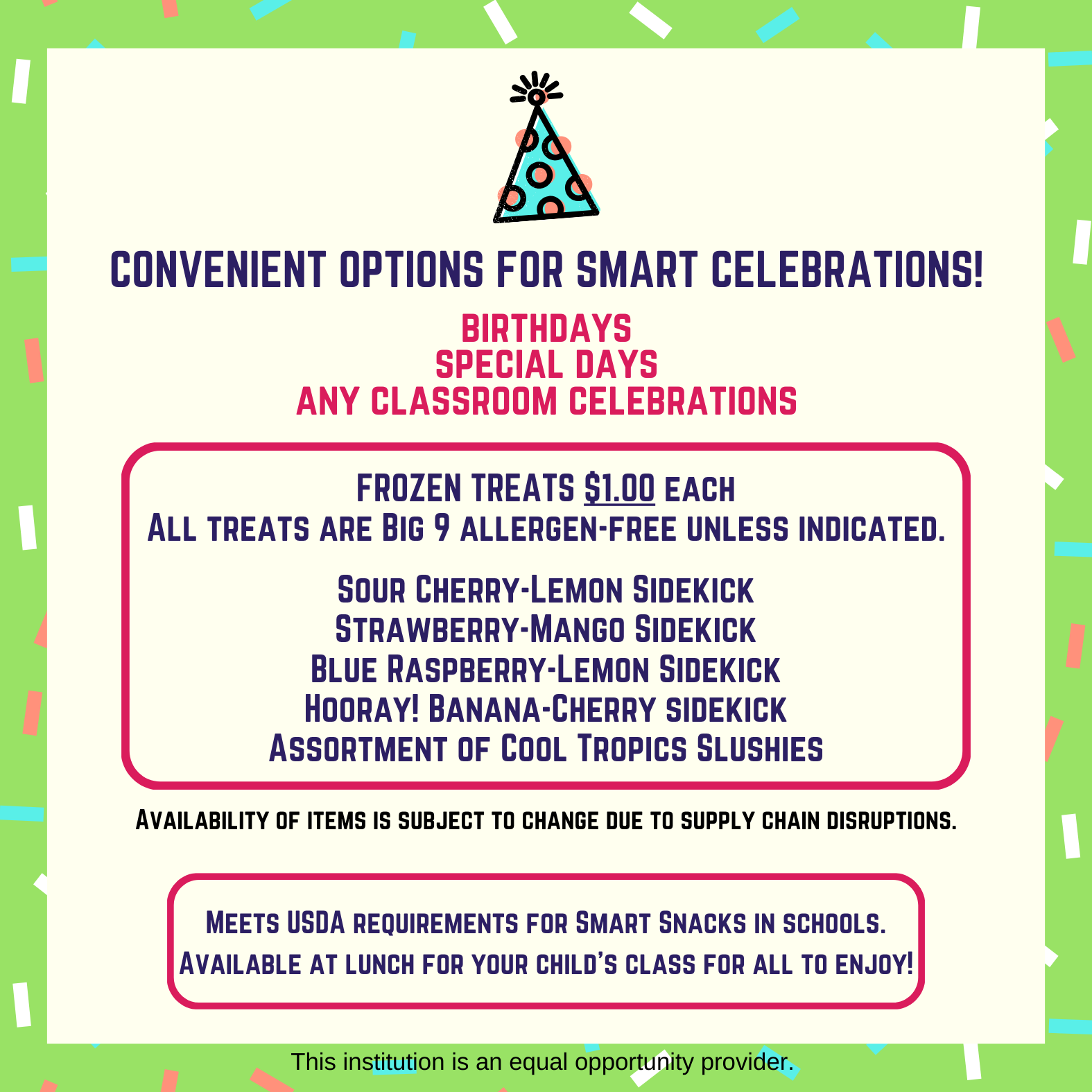 CONVENIENT OPTIONS FOR SMART CELEBRATIONS!

BIRTHDAYS
SPECIAL DAYS
ANY CLASSROOM CELEBRATIONS

FROZEN TREATS $1.00 EACH
ALL TREATS ARE BIG 9 ALLERGEN-FREE UNLESS INDICATED.

SOUR CHERRY-LEMON SIDEKICK
STRAWBERRY-MANGO SIDEKICK
BLUE RASPBERRY-LEMON SIDEKICK
HOORAY! BANANA-CHERRY SIDEKICK
ASSORTMENT OF COOL TROPICS SLUSHIES

AVAILABILITY OF ITEMS IS SUBJECT TO CHANGE DUE TO SUPPLY CHAIN DISRUPTIONS.

MEETS USDA REQUIREMENTS FOR SMART SNACKS IN SCHOOLS.
AVAILABLE AT LUNCH FOR YOUR CHILD'S CLASS FOR ALL TO ENJOY!

This institution is an equal opportunity provider.